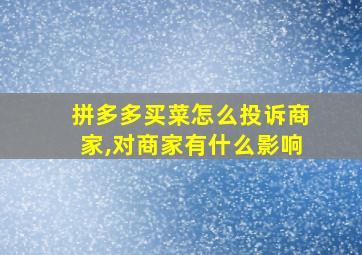 拼多多买菜怎么投诉商家,对商家有什么影响